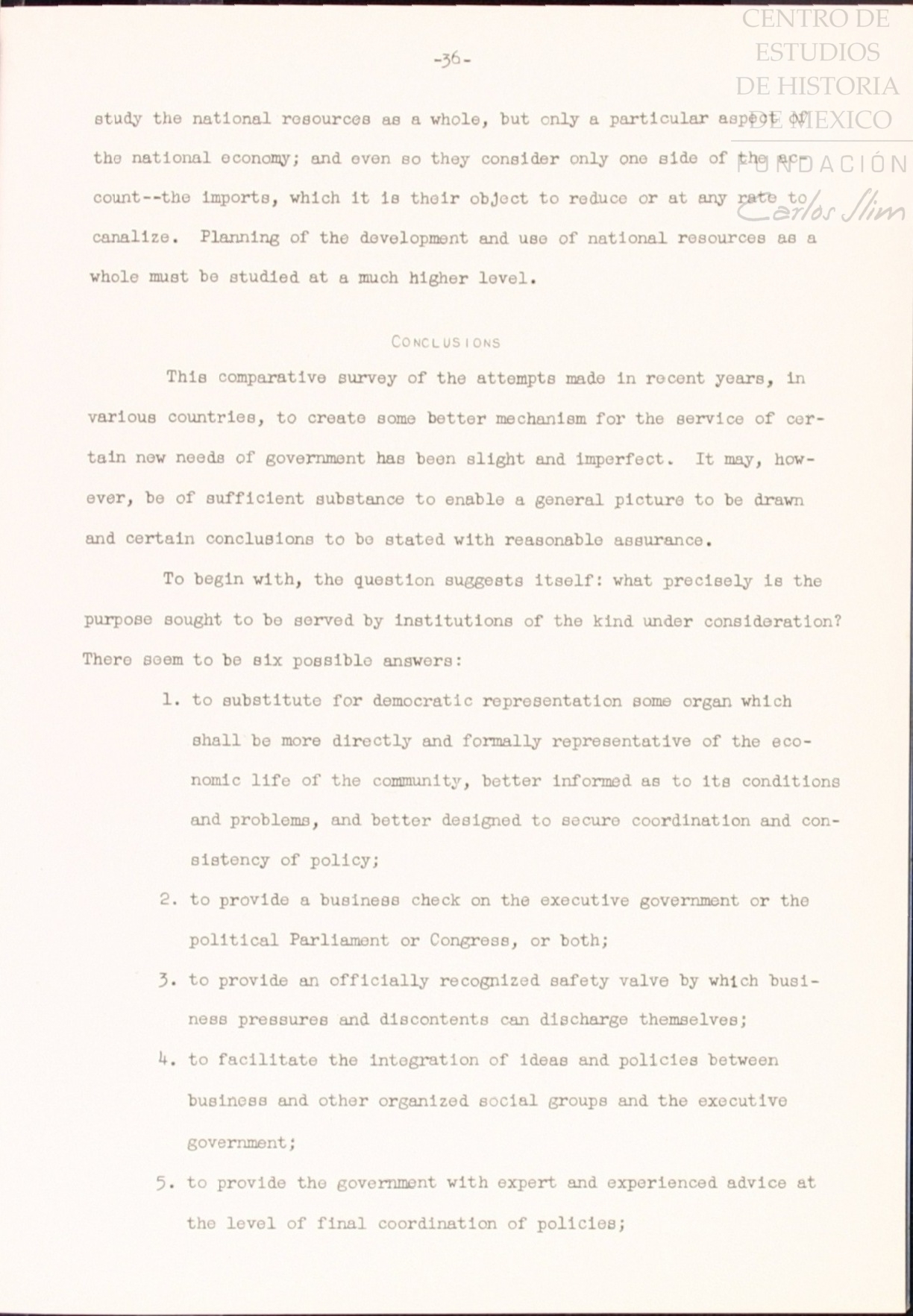 CENTRO DE ESTUDIOS DE HISTORIA DE MEXICO
FUNDACIÓN Carlos Slim

-36-

study the national resources as a whole, but only a particular aspect of the national economy; and even so they consider only one side of the account--the imports, which it is their object to reduce or at any rate to canalize. Planning of the development and use of national resources as a whole must be studied at a much higher level.

CONCLUSIONS

This comparative survey of the attempts made in recent years, in various countries, to create some better mechanism for the service of certain new needs of government has been slight and imperfect. It may, however, be of sufficient substance to enable a general picture to be drawn and certain conclusions to be stated with reasonable assurance.

To begin with, the question suggests itself: what precisely is the purpose sought to be served by institutions of the kind under consideration? There seem to be six possible answers:

1. to substitute for democratic representation some organ which shall be more directly and formally representative of the economic life of the community, better informed as to its conditions and problems, and better designed to secure coordination and consistency of policy;

2. to provide a business check on the executive government or the political Parliament or Congress, or both;

3. to provide an officially recognized safety valve by which business pressures and discontents can discharge themselves;

4. to facilitate the integration of ideas and policies between business and other organized social groups and the executive government;

5. to provide the government with expert and experienced advice at the level of final coordination of policies;